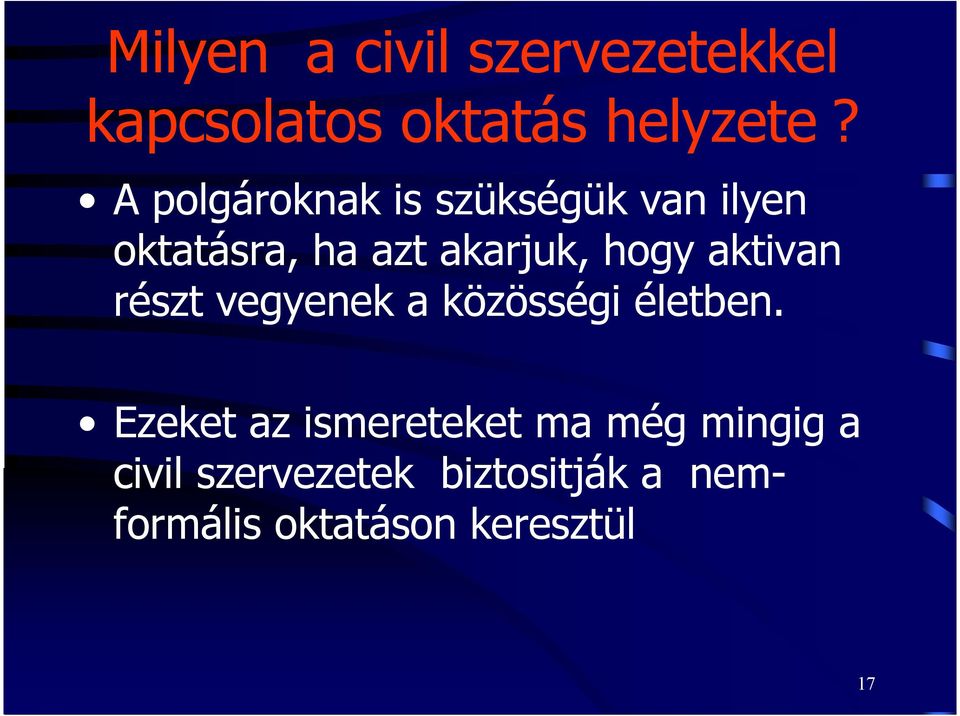 Milyen a civil szervezetekkel kapcsolatos oktatás helyzete ?

• A polgároknak is szükségük van ilyen oktatásra, ha azt akarjuk, hogy aktivan részt vegyenek a közösségi életben.

• Ezeket az ismereteket ma még mingig a civil szervezetek biztositják a nem-formális oktatáson keresztül

17